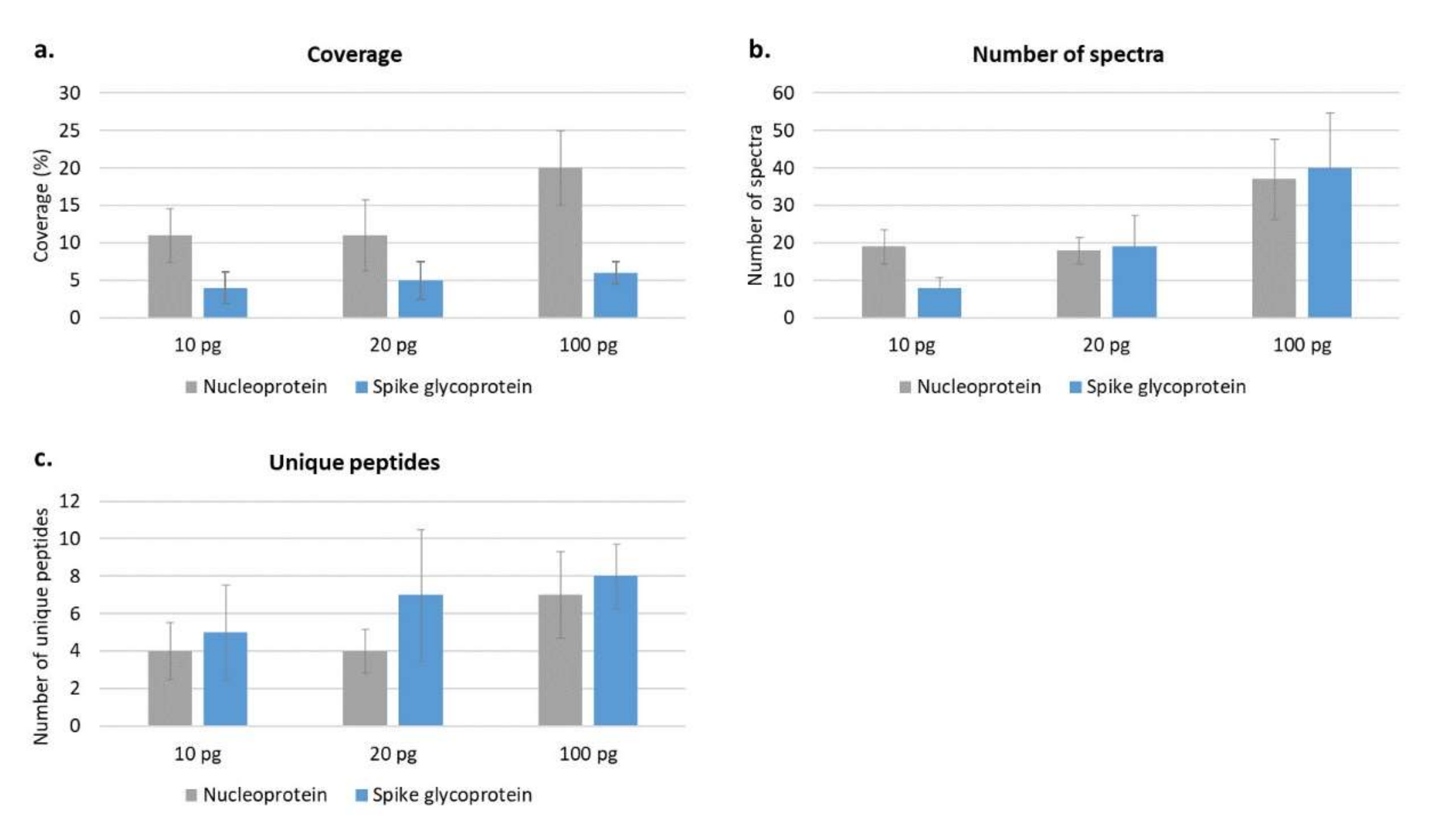 a.

Coverage

Coverage (%)

30
25
20
15
10
5
0

10 pg
20 pg
100 pg

Nucleoprotein
Spike glycoprotein

b.

Number of spectra

Number of spectra

60
50
40
30
20
10
0

10 pg
20 pg
100 pg

Nucleoprotein
Spike glycoprotein

c.

Unique peptides

Number of unique peptides

12
10
8
6
4
2
0

10 pg
20 pg
100 pg

Nucleoprotein
Spike glycoprotein